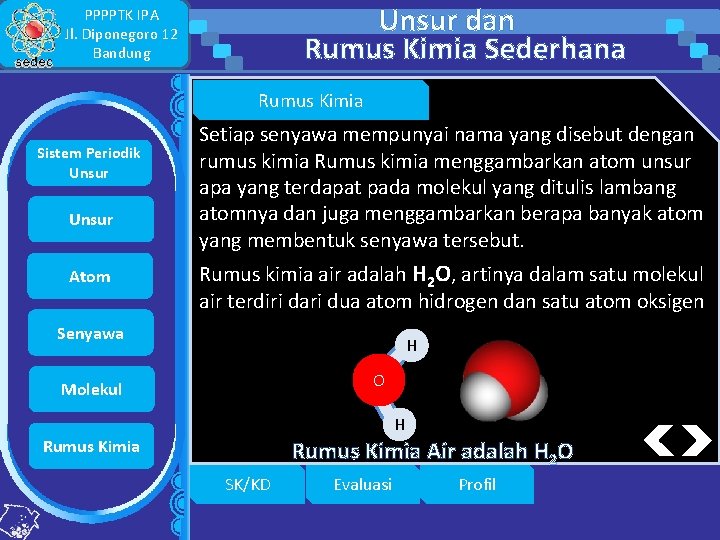 sedec

PPPPTK IPA
Jl. Diponegoro 12
Bandung

Unsur dan
Rumus Kimia Sederhana

Sistem Periodik Unsur

Unsur

Atom

Senyawa

Molekul

Rumus Kimia

Rumus Kimia

Setiap senyawa mempunyai nama yang disebut dengan rumus kimia Rumus kimia menggambarkan atom unsur apa yang terdapat pada molekul yang ditulis lambang atomnya dan juga menggambarkan berapa banyak atom yang membentuk senyawa tersebut.

Rumus kimia air adalah $H_2O$, artinya dalam satu molekul air terdiri dari dua atom hidrogen dan satu atom oksigen

H
O
H

Rumus Kimia Air adalah $H_2O$

SK/KD
Evaluasi
Profil